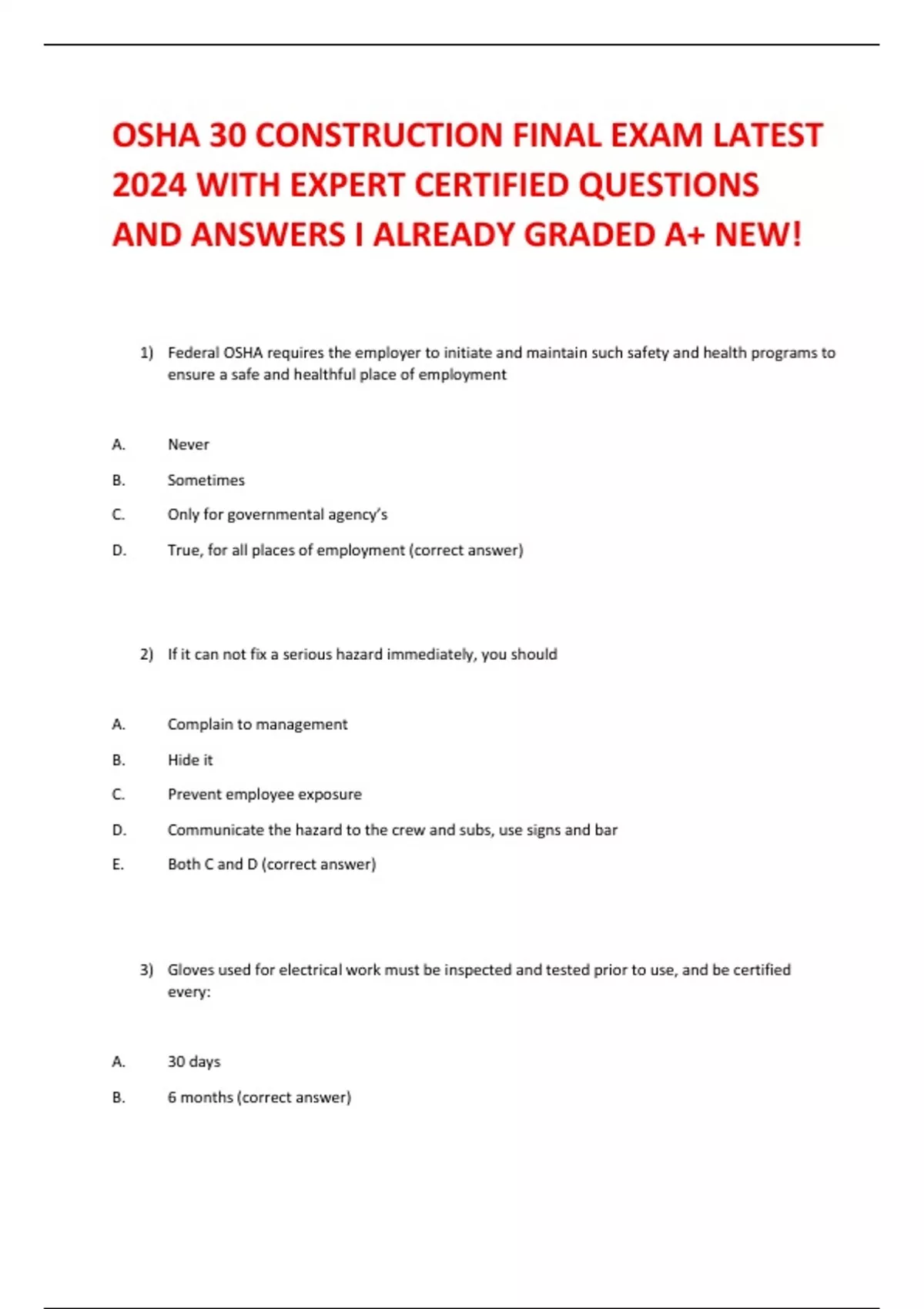 OSHA 30 CONSTRUCTION FINAL EXAM LATEST 2024 WITH EXPERT CERTIFIED QUESTIONS AND ANSWERS I ALREADY GRADED A+ NEW!

1) Federal OSHA requires the employer to initiate and maintain such safety and health programs to ensure a safe and healthful place of employment

A. Never

B. Sometimes

C. Only for governmental agency's

D. True, for all places of employment (correct answer)

2) If it can not fix a serious hazard immediately, you should

A. Complain to management

B. Hide it

C. Prevent employee exposure

D. Communicate the hazard to the crew and subs, use signs and bar

E. Both C and D (correct answer)

3) Gloves used for electrical work must be inspected and tested prior to use, and be certified every:

A. 30 days

B. 6 months (correct answer)